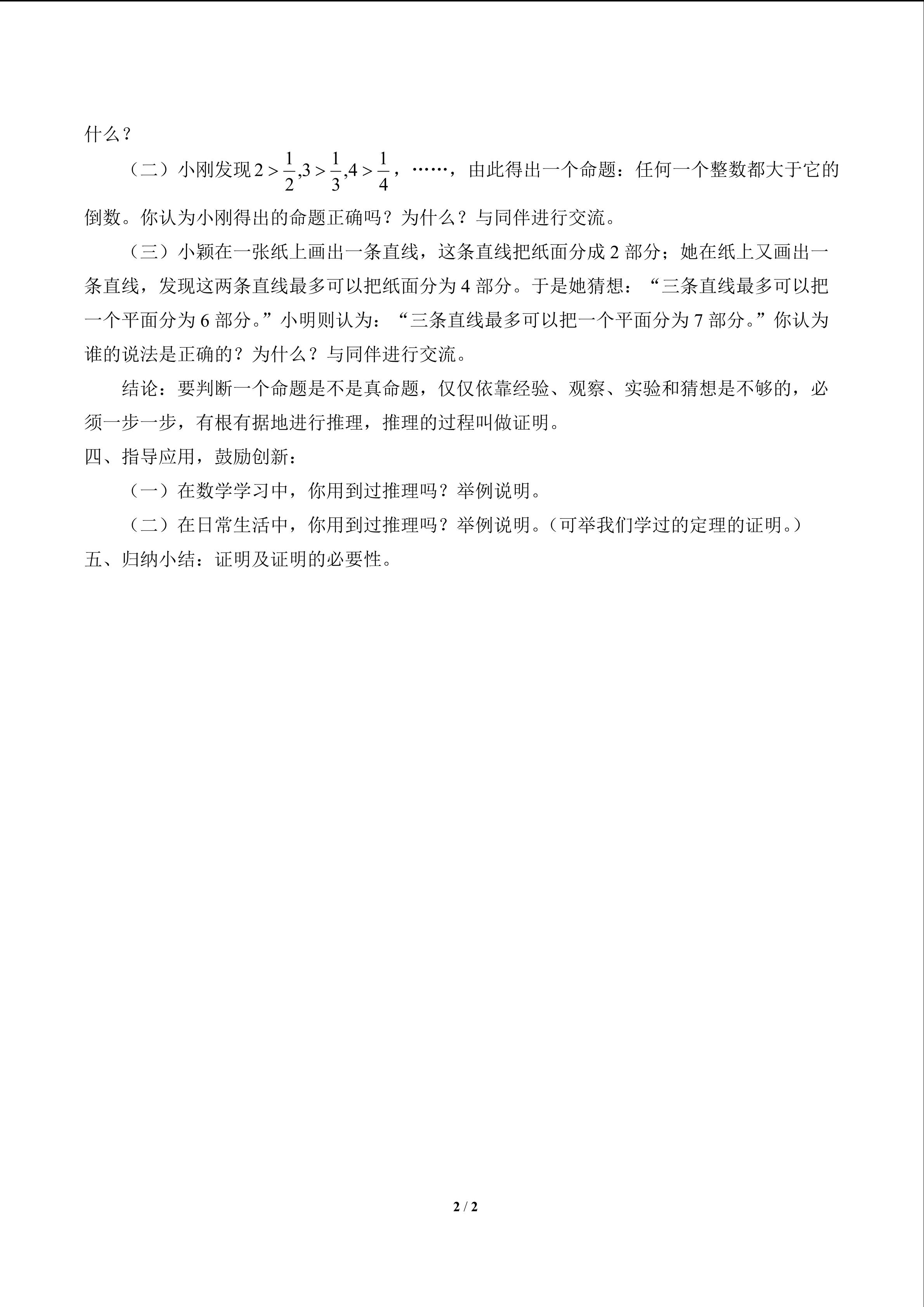 什么？

（二）小刚发现$2>\frac{1}{2},3>\frac{1}{3},4>\frac{1}{4}$，……，由此得出一个命题：任何一个整数都大于它的倒数。你认为小刚得出的命题正确吗？为什么？与同伴进行交流。

（三）小颖在一张纸上画出一条直线，这条直线把纸面分成2部分；她在纸上又画出一条直线，发现这两条直线最多可以把纸面分为4部分。于是她猜想：“三条直线最多可以把一个平面分为6部分。”小明则认为：“三条直线最多可以把一个平面分为7部分。”你认为谁的说法是正确的？为什么？与同伴进行交流。

结论：要判断一个命题是不是真命题，仅仅依靠经验、观察、实验和猜想是不够的，必须一步一步，有根有据地进行推理，推理的过程叫做证明。

四、指导应用，鼓励创新：

（一）在数学学习中，你用到过推理吗？举例说明。

（二）在日常生活中，你用到过推理吗？举例说明。（可举我们学过的定理的证明。）

五、归纳小结：证明及证明的必要性。

2 / 2